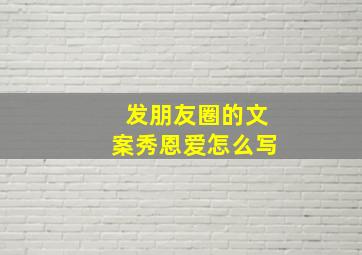 发朋友圈的文案秀恩爱怎么写